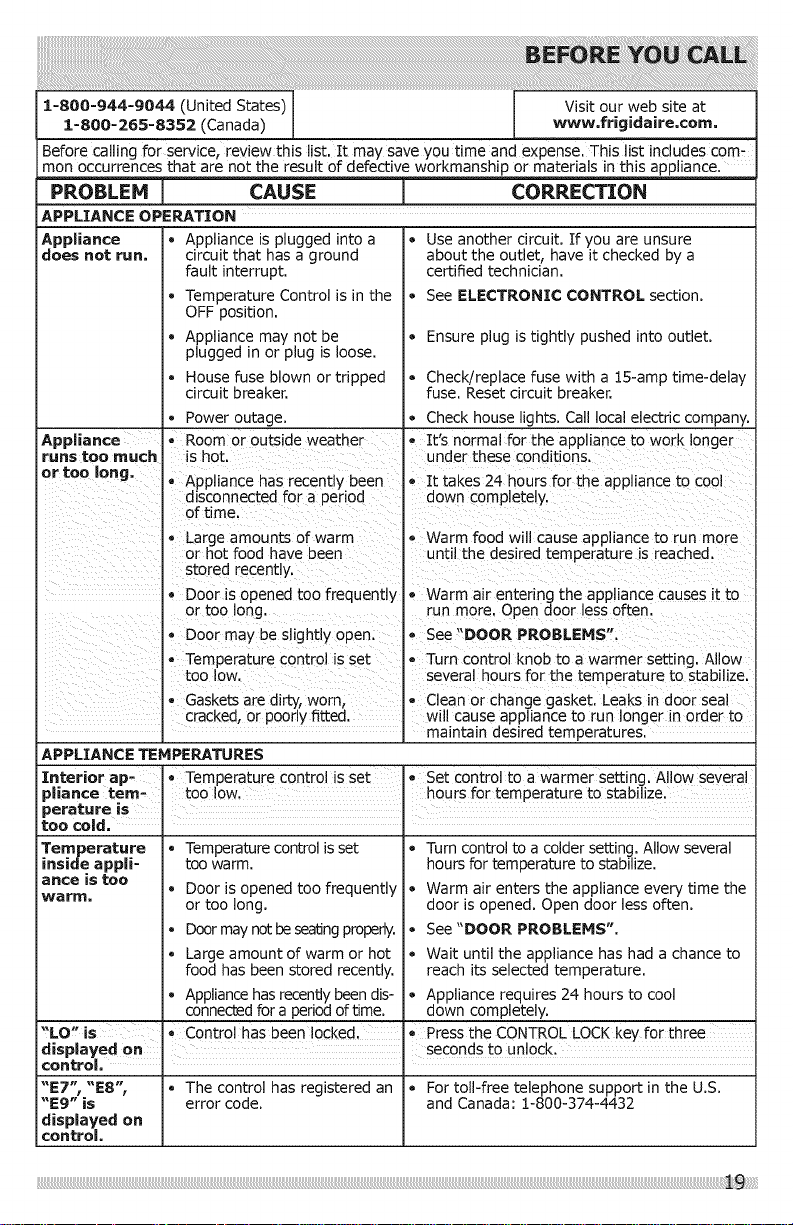 BEFORE YOU CALL

1-800-944-9044 (United States)
1-800-265-8352 (Canada)

Visit our web site at
www.frigidaire.com.

Before calling for service, review this list. It may save you time and expense. This list includes common occurrences that are not the result of defective workmanship or materials in this appliance.

| PROBLEM | CAUSE | CORRECTION |
|---|---|---|
| APPLIANCE OPERATION | | |
| Appliance does not run. | • Appliance is plugged into a circuit that has a ground fault interrupt. | • Use another circuit. If you are unsure about the outlet, have it checked by a certified technician. |
| | • Temperature Control is in the OFF position. | • See ELECTRONIC CONTROL section. |
| | • Appliance may not be plugged in or plug is loose. | • Ensure plug is tightly pushed into outlet. |
| | • House fuse blown or tripped circuit breaker. | • Check/replace fuse with a 15-amp time-delay fuse. Reset circuit breaker. |
| | • Power outage. | • Check house lights. Call local electric company. |
| Appliance runs too much or too long. | • Room or outside weather is hot. | • It's normal for the appliance to work longer under these conditions. |
| | • Appliance has recently been disconnected for a period of time. | • It takes 24 hours for the appliance to cool down completely. |
| | • Large amounts of warm or hot food have been stored recently. | • Warm food will cause appliance to run more until the desired temperature is reached. |
| | • Door is opened too frequently or too long. | • Warm air entering the appliance causes it to run more. Open door less often. |
| | • Door may be slightly open. | • See "DOOR PROBLEMS". |
| | • Temperature control is set too low. | • Turn control knob to a warmer setting. Allow several hours for the temperature to stabilize. |
| | • Gaskets are dirty, worn, cracked, or poorly fitted. | • Clean or change gasket. Leaks in door seal will cause appliance to run longer in order to maintain desired temperatures. |
| APPLIANCE TEMPERATURES | | |
| Interior appliance temperature is too cold. | • Temperature control is set too low. | • Set control to a warmer setting. Allow several hours for temperature to stabilize. |
| Temperature inside appliance is too warm. | • Temperature control is set too warm. | • Turn control to a colder setting. Allow several hours for temperature to stabilize. |
| | • Door is opened too frequently or too long. | • Warm air enters the appliance every time the door is opened. Open door less often. |
| | • Door may not be seating properly. | • See "DOOR PROBLEMS". |
| | • Large amount of warm or hot food has been stored recently. | • Wait until the appliance has had a chance to reach its selected temperature. |
| | • Appliance has recently been disconnected for a period of time. | • Appliance requires 24 hours to cool down completely. |
| "LO" is displayed on control. | • Control has been locked. | • Press the CONTROL LOCK key for three seconds to unlock. |
| "E7", "E8", "E9" is displayed on control. | • The control has registered an error code. | • For toll-free telephone support in the U.S. and Canada: 1-800-374-4432 |

19